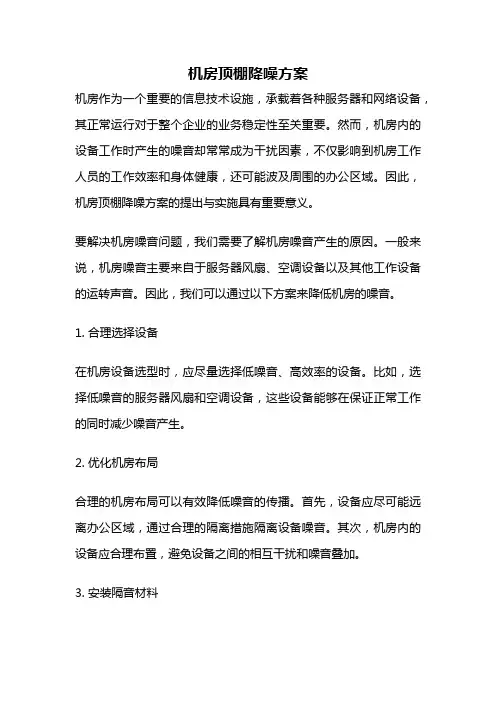 机房顶棚降噪方案

机房作为一个重要的信息技术设施，承载着各种服务器和网络设备，其正常运行对于整个企业的业务稳定性至关重要。然而，机房内的设备工作时产生的噪音却常常成为干扰因素，不仅影响到机房工作人员的工作效率和身体健康，还可能波及周围的办公区域。因此，机房顶棚降噪方案的提出与实施具有重要意义。

要解决机房噪音问题，我们需要了解机房噪音产生的原因。一般来说，机房噪音主要来自于服务器风扇、空调设备以及其他工作设备的运转声音。因此，我们可以通过以下方案来降低机房的噪音。

1. 合理选择设备

在机房设备选型时，应尽量选择低噪音、高效率的设备。比如，选择低噪音的服务器风扇和空调设备，这些设备能够在保证正常工作的同时减少噪音产生。

2. 优化机房布局

合理的机房布局可以有效降低噪音的传播。首先，设备应尽可能远离办公区域，通过合理的隔离措施隔离设备噪音。其次，机房内的设备应合理布置，避免设备之间的相互干扰和噪音叠加。

3. 安装隔音材料